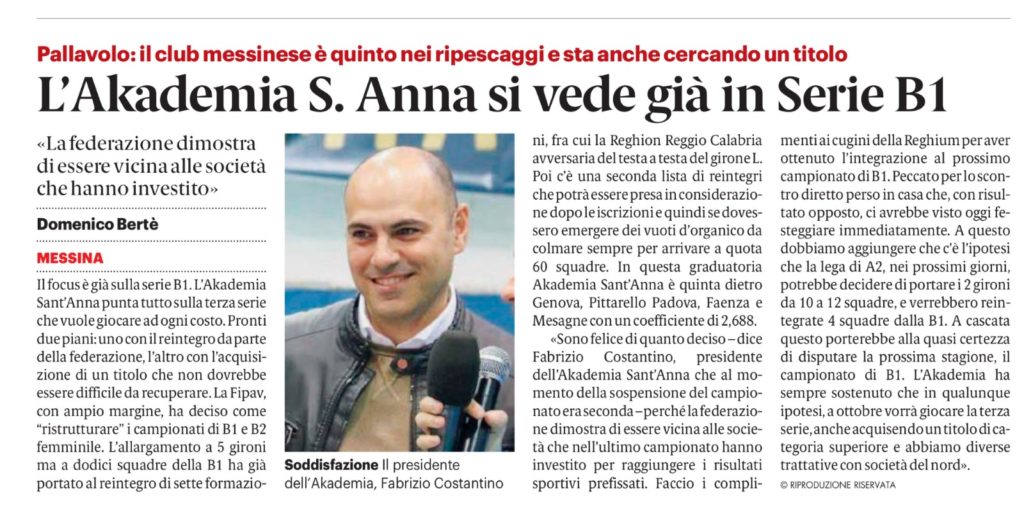 Pallavolo: il club messinese è quinto nei ripescaggi e sta anche cercando un titolo

L'Akademia S. Anna si vede già in Serie B1

«La federazione dimostra di essere vicina alle società che hanno investito»

Domenico Bertè

MESSINA

Il focus è già sulla serie B1. L'Akademia Sant'Anna punta tutto sulla terza serie che vuole giocare ad ogni costo. Pronti due piani: uno con il reintegro da parte della federazione, l'altro con l'acquisizione di un titolo che non dovrebbe essere difficile da recuperare. La Fipav, con ampio margine, ha deciso come "ristrutturare" i campionati di B1 e B2 femminile. L'allargamento a 5 gironi ma a dodici squadre della B1 ha già portato al reintegro di sette formazioni, fra cui la Reghion Reggio Calabria avversaria del testa a testa del girone L. Poi c'è una seconda lista di reintegri che potrà essere presa in considerazione dopo le iscrizioni e quindi se dovessero emergere dei vuoti d'organico da colmare sempre per arrivare a quota 60 squadre. In questa graduatoria Akademia Sant'Anna è quinta dietro Genova, Pittarello Padova, Faenza e Mesagne con un coefficiente di 2,688.

«Sono felice di quanto deciso – dice Fabrizio Costantino, presidente dell'Akademia Sant'Anna che al momento della sospensione del campionato era seconda – perché la federazione dimostra di essere vicina alle società che nell'ultimo campionato hanno investito per raggiungere i risultati sportivi prefissati. Faccio i complimenti ai cugini della Reghium per aver ottenuto l'integrazione al prossimo campionato di B1. Peccato per lo scontro diretto perso in casa che, con risultato opposto, ci avrebbe visto oggi festeggiare immediatamente. A questo dobbiamo aggiungere che c'è l'ipotesi che la lega di A2, nei prossimi giorni, potrebbe decidere di portare i 2 gironi da 10 a 12 squadre, e verrebbero reintegrate 4 squadre dalla B1. A cascata questo porterebbe alla quasi certezza di disputare la prossima stagione, il campionato di B1. L'Akademia ha sempre sostenuto che in qualunque ipotesi, a ottobre vorrà giocare la terza serie, anche acquisendo un titolo di categoria superiore e abbiamo diverse trattative con società del nord».

© RIPRODUZIONE RISERVATA

Soddisfazione Il presidente dell'Akademia, Fabrizio Costantino